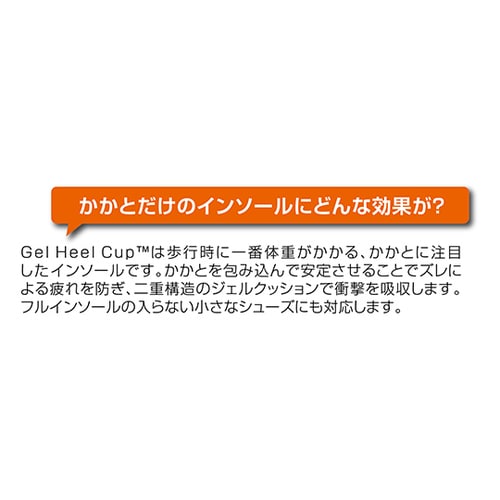 かかとだけのインソールにどんな効果が?

Gel Heel Cup™は歩行時に一番体重がかかる、かかとに注目したインソールです。かかとを包み込んで安定させることでズレによる疲れを防ぎ、二重構造のジェルクッションで衝撃を吸収します。フルインソールの入らない小さなシューズにも対応します。